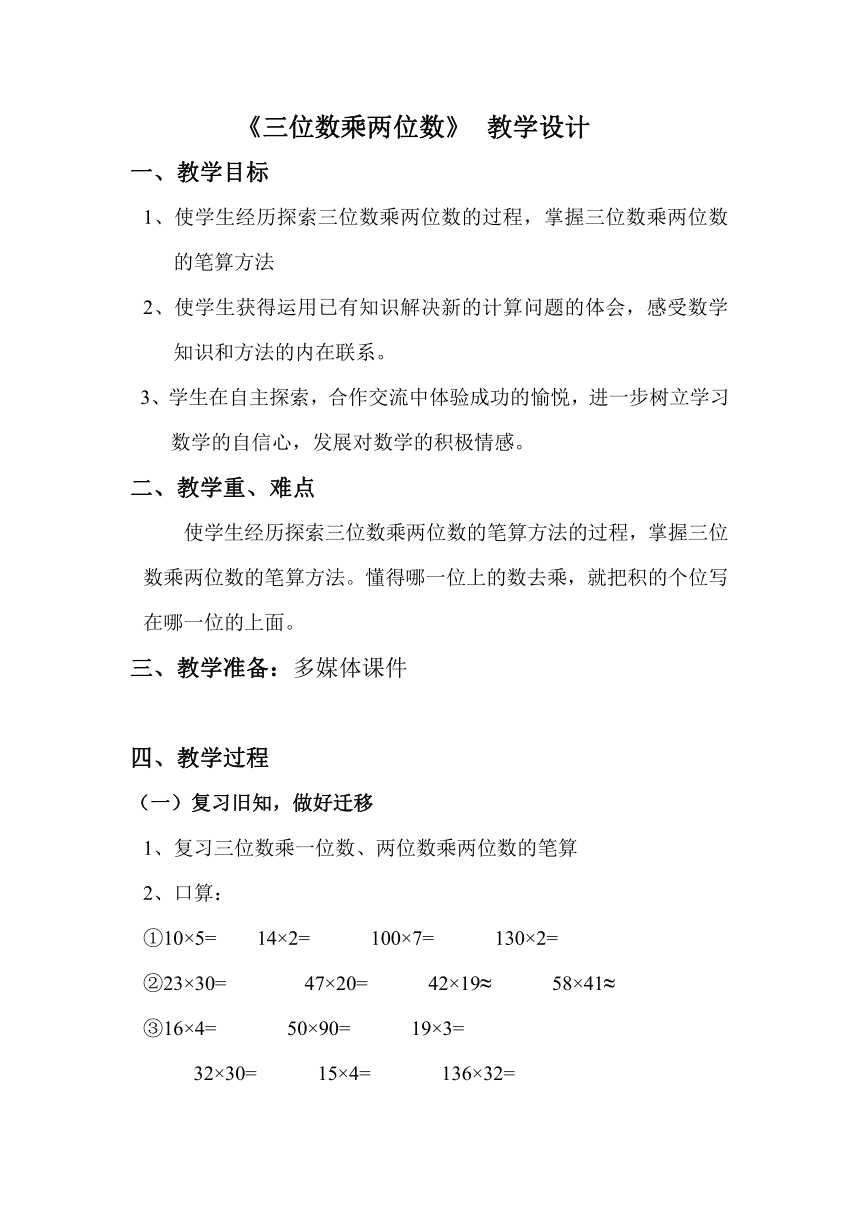 《三位数乘两位数》 教学设计

一、教学目标

1、使学生经历探索三位数乘两位数的过程，掌握三位数乘两位数的笔算方法

2、使学生获得运用已有知识解决新的计算问题的体会，感受数学知识和方法的内在联系。

3、学生在自主探索，合作交流中体验成功的愉悦，进一步树立学习数学的自信心，发展对数学的积极情感。

二、教学重、难点

使学生经历探索三位数乘两位数的笔算方法的过程，掌握三位数乘两位数的笔算方法。懂得哪一位上的数去乘，就把积的个位写在哪一位的上面。

三、教学准备：多媒体课件

四、教学过程

（一）复习旧知，做好迁移

1、复习三位数乘一位数、两位数乘两位数的笔算

2、口算：

①$10\times5=$ $14\times2=$ $100\times7=$ $130\times2=$

②$23\times30=$ $47\times20=$ $42\times19\approx$ $58\times41\approx$

③$16\times4=$ $50\times90=$ $19\times3=$

$32\times30=$ $15\times4=$ $136\times32=$